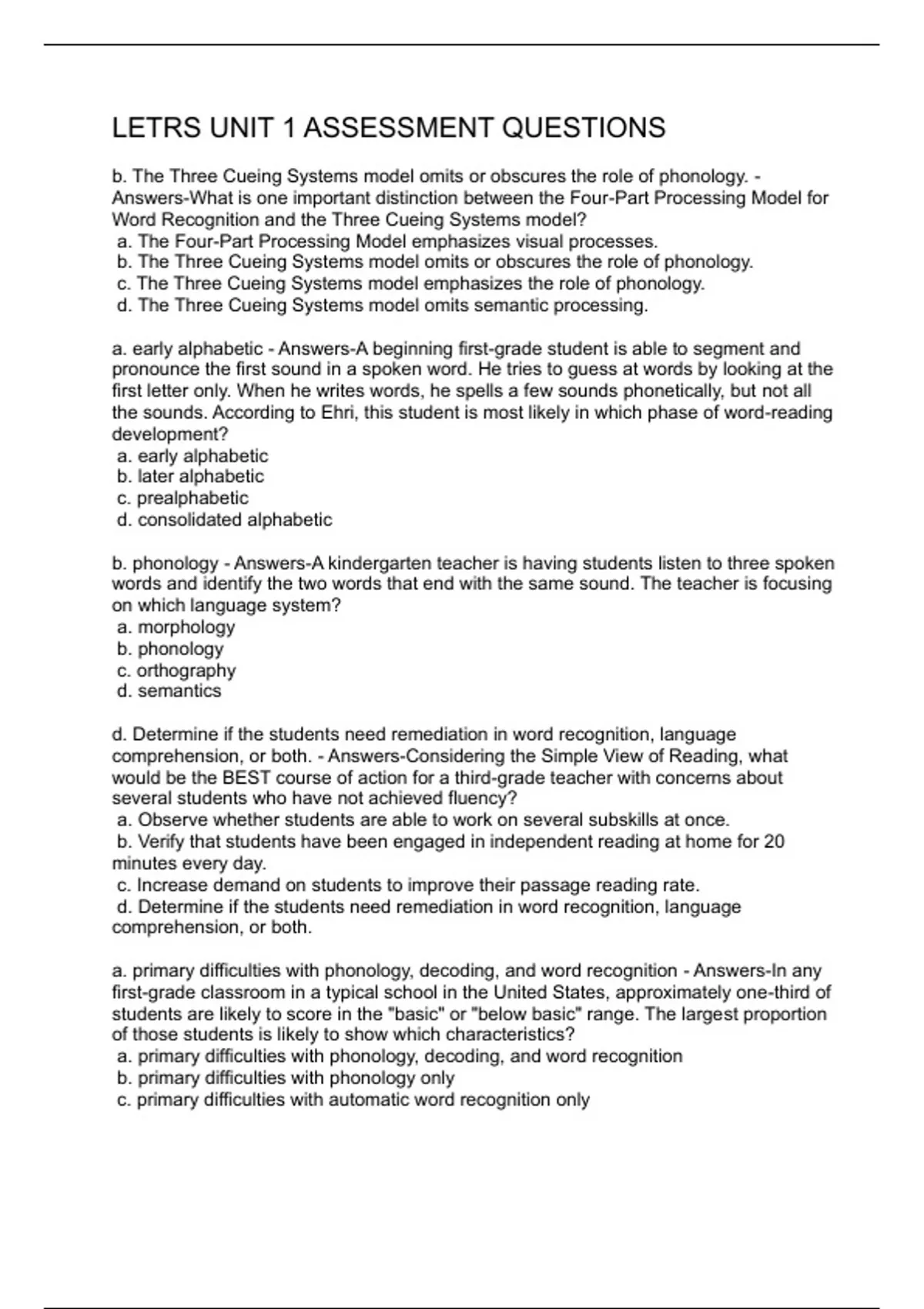 LETRS UNIT 1 ASSESSMENT QUESTIONS

b. The Three Cueing Systems model omits or obscures the role of phonology. - Answers-What is one important distinction between the Four-Part Processing Model for Word Recognition and the Three Cueing Systems model?
a. The Four-Part Processing Model emphasizes visual processes.
b. The Three Cueing Systems model omits or obscures the role of phonology.
c. The Three Cueing Systems model emphasizes the role of phonology.
d. The Three Cueing Systems model omits semantic processing.

a. early alphabetic - Answers-A beginning first-grade student is able to segment and pronounce the first sound in a spoken word. He tries to guess at words by looking at the first letter only. When he writes words, he spells a few sounds phonetically, but not all the sounds. According to Ehri, this student is most likely in which phase of word-reading development?
a. early alphabetic
b. later alphabetic
c. prealphabetic
d. consolidated alphabetic

b. phonology - Answers-A kindergarten teacher is having students listen to three spoken words and identify the two words that end with the same sound. The teacher is focusing on which language system?
a. morphology
b. phonology
c. orthography
d. semantics

d. Determine if the students need remediation in word recognition, language comprehension, or both. - Answers-Considering the Simple View of Reading, what would be the BEST course of action for a third-grade teacher with concerns about several students who have not achieved fluency?
a. Observe whether students are able to work on several subskills at once.
b. Verify that students have been engaged in independent reading at home for 20 minutes every day.
c. Increase demand on students to improve their passage reading rate.
d. Determine if the students need remediation in word recognition, language comprehension, or both.

a. primary difficulties with phonology, decoding, and word recognition - Answers-In any first-grade classroom in a typical school in the United States, approximately one-third of students are likely to score in the "basic" or "below basic" range. The largest proportion of those students is likely to show which characteristics?
a. primary difficulties with phonology, decoding, and word recognition
b. primary difficulties with phonology only
c. primary difficulties with automatic word recognition only